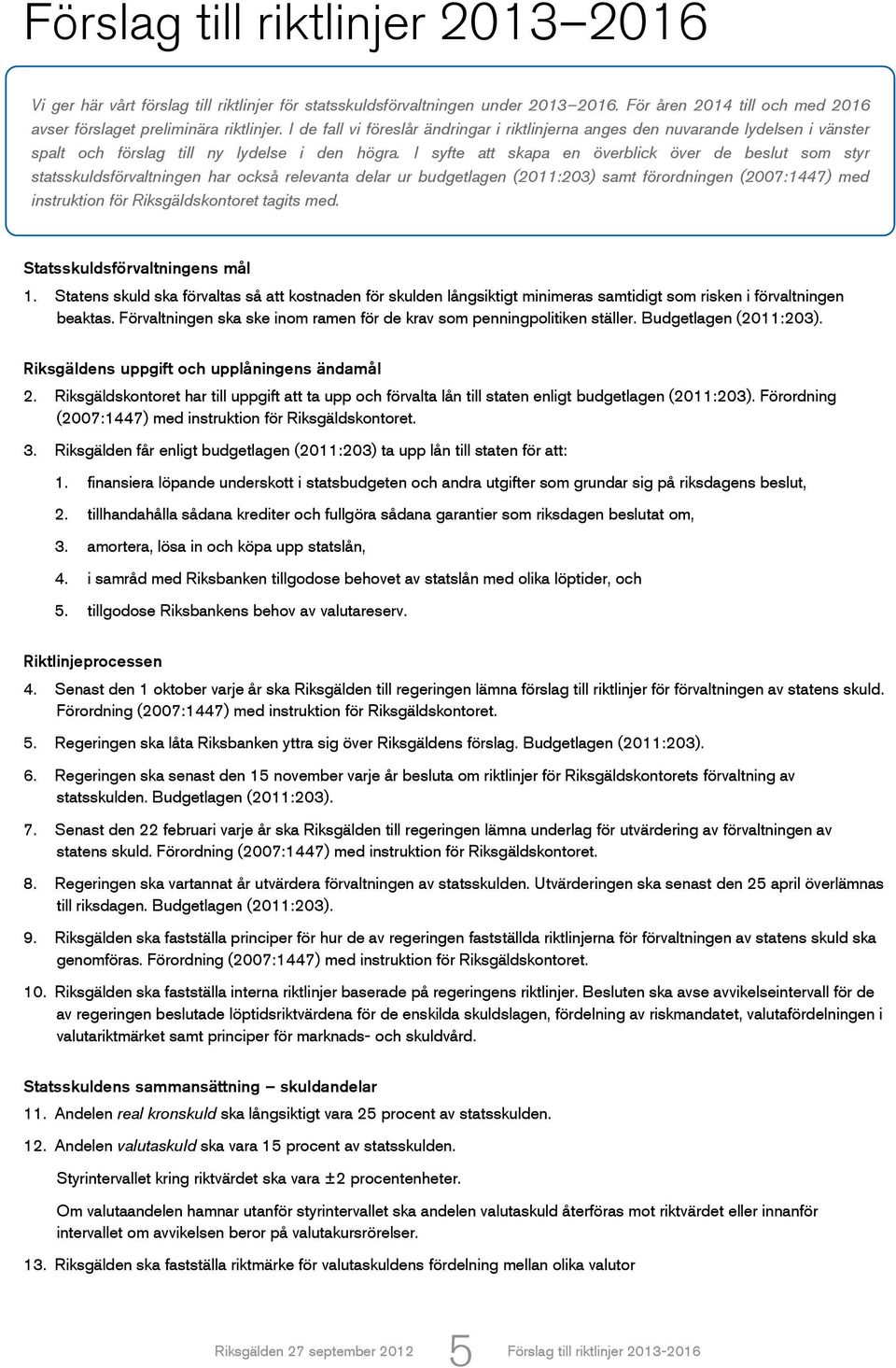 Förslag till riktlinjer 2013–2016

Vi ger här vårt förslag till riktlinjer för statsskuldsförvaltningen under 2013–2016. För åren 2014 till och med 2016 avser förslaget preliminära riktlinjer. I de fall vi föreslår ändringar i riktlinjerna anges den nuvarande lydelsen i vänster spalt och förslag till ny lydelse i den högra. I syfte att skapa en överblick över de beslut som styr statsskuldsförvaltningen har också relevanta delar ur budgetlagen (2011:203) samt förordningen (2007:1447) med instruktion för Riksgäldskontoret tagits med.

Statsskuldsförvaltningens mål

1. Statens skuld ska förvaltas så att kostnaden för skulden långsiktigt minimeras samtidigt som risken i förvaltningen beaktas. Förvaltningen ska ske inom ramen för de krav som penningpolitiken ställer. Budgetlagen (2011:203).

Riksgäldens uppgift och upplåningens ändamål

2. Riksgäldskontoret har till uppgift att ta upp och förvalta lån till staten enligt budgetlagen (2011:203). Förordning (2007:1447) med instruktion för Riksgäldskontoret.

3. Riksgälden får enligt budgetlagen (2011:203) ta upp lån till staten för att:

1. finansiera löpande underskott i statsbudgeten och andra utgifter som grundar sig på riksdagens beslut,

2. tillhandahålla sådana krediter och fullgöra sådana garantier som riksdagen beslutat om,

3. amortera, lösa in och köpa upp statslån,

4. i samråd med Riksbanken tillgodose behovet av statslån med olika löptider, och

5. tillgodose Riksbankens behov av valutareserv.

Riktlinjeprocessen

4. Senast den 1 oktober varje år ska Riksgälden till regeringen lämna förslag till riktlinjer för förvaltningen av statens skuld. Förordning (2007:1447) med instruktion för Riksgäldskontoret.

5. Regeringen ska låta Riksbanken yttra sig över Riksgäldens förslag. Budgetlagen (2011:203).

6. Regeringen ska senast den 15 november varje år besluta om riktlinjer för Riksgäldskontorets förvaltning av statsskulden. Budgetlagen (2011:203).

7. Senast den 22 februari varje år ska Riksgälden till regeringen lämna underlag för utvärdering av förvaltningen av statens skuld. Förordning (2007:1447) med instruktion för Riksgäldskontoret.

8. Regeringen ska vartannat år utvärdera förvaltningen av statsskulden. Utvärderingen ska senast den 25 april överlämnas till riksdagen. Budgetlagen (2011:203).

9. Riksgälden ska fastställa principer för hur de av regeringen fastställda riktlinjerna för förvaltningen av statens skuld ska genomföras. Förordning (2007:1447) med instruktion för Riksgäldskontoret.

10. Riksgälden ska fastställa interna riktlinjer baserade på regeringens riktlinjer. Besluten ska avse avvikelseintervall för de av regeringen beslutade löptidsriktvärdena för de enskilda skuldslagen, fördelning av riskmandatet, valutafördelningen i valutariktmärket samt principer för marknads- och skuldvård.

Statsskuldens sammansättning – skuldandelar

11. Andelen real kronskuld ska långsiktigt vara 25 procent av statsskulden.

12. Andelen valutaskuld ska vara 15 procent av statsskulden.

Styrintervallet kring riktvärdet ska vara ±2 procentenheter.

Om valutaandelen hamnar utanför styrintervallet ska andelen valutaskuld återföras mot riktvärdet eller innanför intervallet om avvikelsen beror på valutakursrörelser.

13. Riksgälden ska fastställa riktmärke för valutaskuldens fördelning mellan olika valutor

Riksgälden 27 september 2012 5 Förslag till riktlinjer 2013-2016